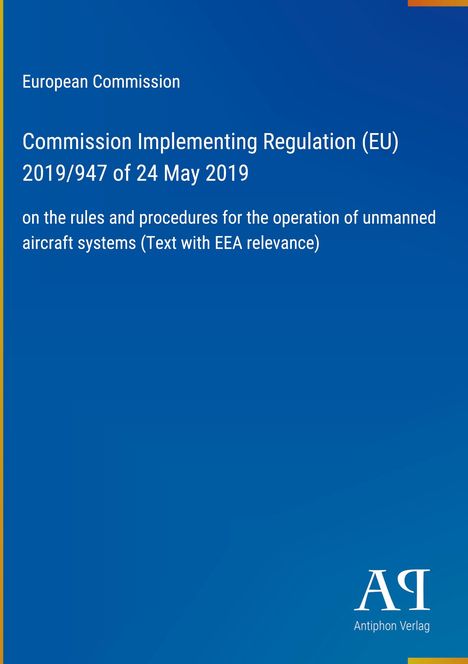 European Commission

Commission Implementing Regulation (EU) 2019/947 of 24 May 2019

on the rules and procedures for the operation of unmanned aircraft systems (Text with EEA relevance)

AP

Antiphon Verlag